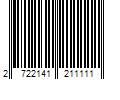 2 722141 211111